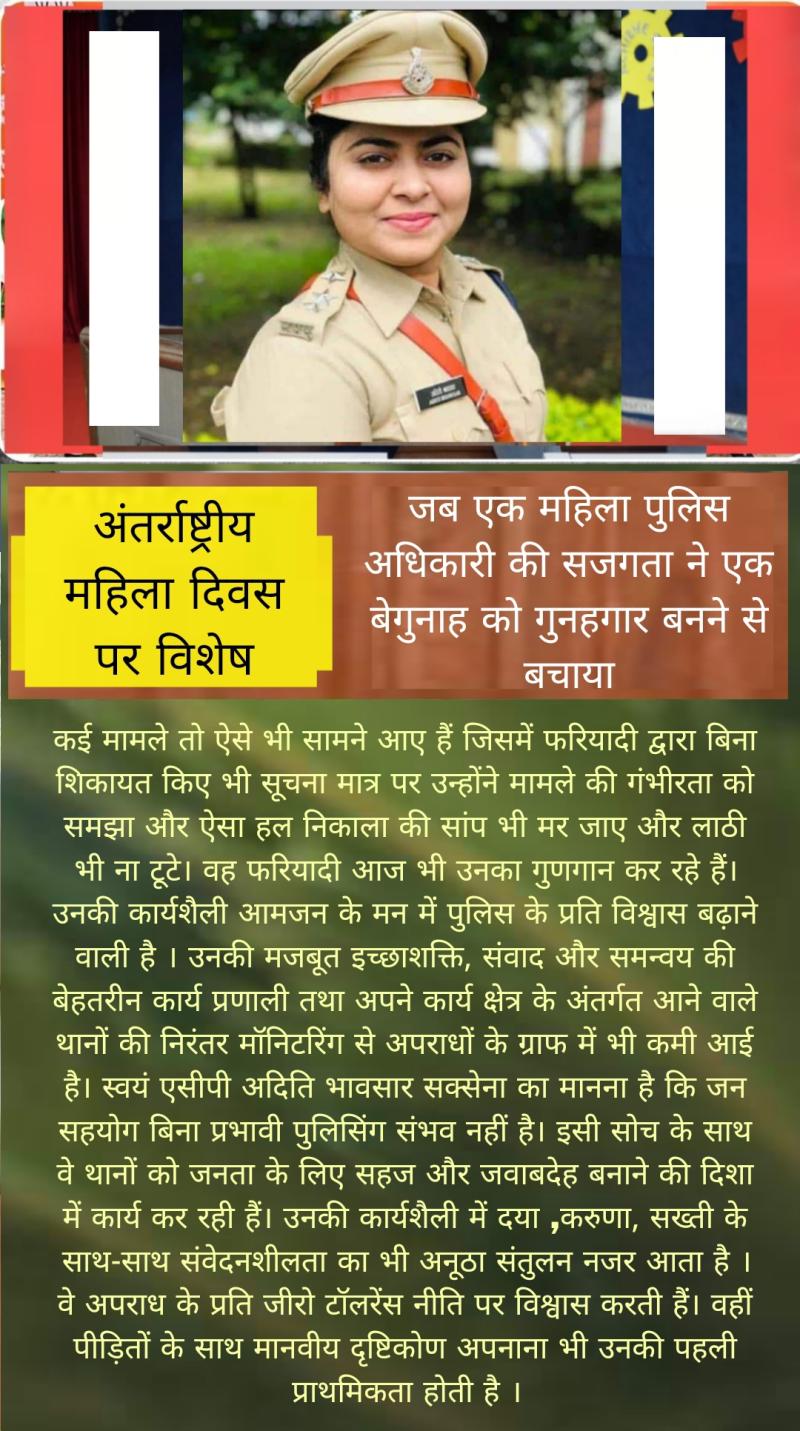 अंतर्राष्ट्रीय महिला दिवस पर विशेष

जब एक महिला पुलिस अधिकारी की सजगता ने एक बेगुनाह को गुनहगार बनने से बचाया

कई मामले तो ऐसे भी सामने आए हैं जिसमें फरियादी द्वारा बिना शिकायत किए भी सूचना मात्र पर उन्होंने मामले की गंभीरता को समझा और ऐसा हल निकाला की सांप भी मर जाए और लाठी भी ना टूटे। वह फरियादी आज भी उनका गुणगान कर रहे हैं। उनकी कार्यशैली आमजन के मन में पुलिस के प्रति विश्वास बढ़ाने वाली है । उनकी मजबूत इच्छाशक्ति, संवाद और समन्वय की बेहतरीन कार्य प्रणाली तथा अपने कार्य क्षेत्र के अंतर्गत आने वाले थानों की निरंतर मॉनिटरिंग से अपराधों के ग्राफ में भी कमी आई है। स्वयं एसीपी अदिति भावसार सक्सेना का मानना है कि जन सहयोग बिना प्रभावी पुलिसिंग संभव नहीं है। इसी सोच के साथ वे थानों को जनता के लिए सहज और जवाबदेह बनाने की दिशा में कार्य कर रही हैं। उनकी कार्यशैली में दया ,करुणा, सख्ती के साथ-साथ संवेदनशीलता का भी अनूठा संतुलन नजर आता है । वे अपराध के प्रति जीरो टॉलरेंस नीति पर विश्वास करती हैं। वहीं पीड़ितों के साथ मानवीय दृष्टिकोण अपनाना भी उनकी पहली प्राथमिकता होती है ।